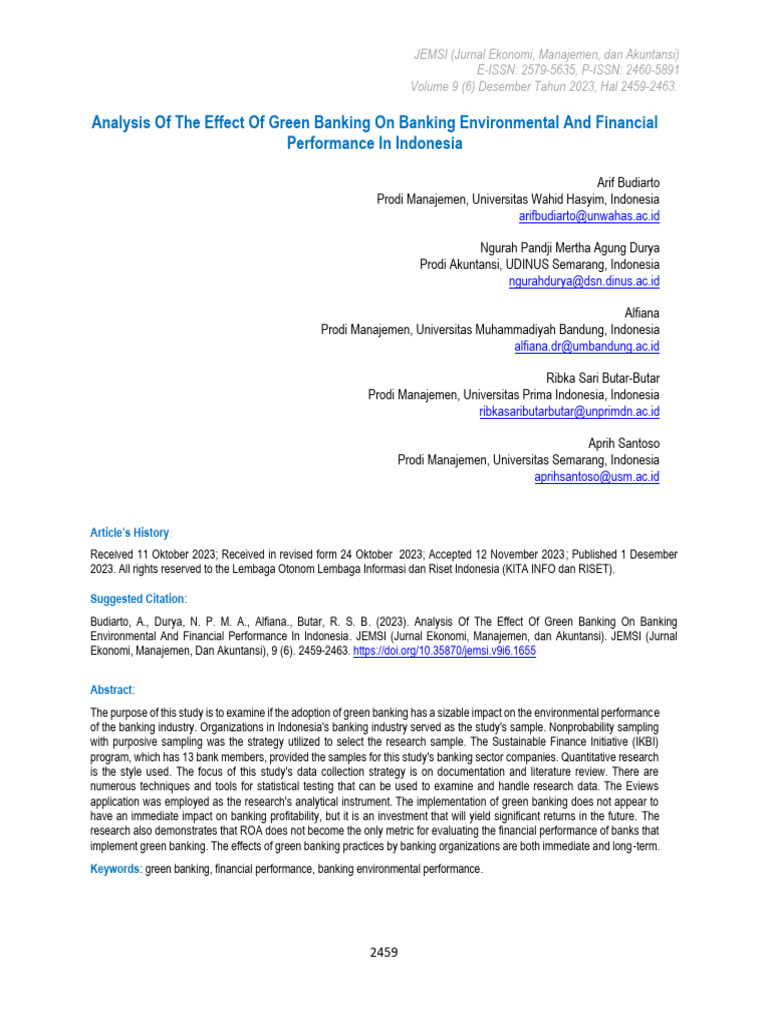 JEMSI (Jurnal Ekonomi, Manajemen, dan Akuntansi)
E-ISSN: 2579-5635, P-ISSN: 2460-5891
Volume 9 (6) Desember Tahun 2023, Hal 2459-2463.

Analysis Of The Effect Of Green Banking On Banking Environmental And Financial Performance In Indonesia

Arif Budiarto
Prodi Manajemen, Universitas Wahid Hasyim, Indonesia
arifbudiarto@unwahas.ac.id

Ngurah Pandji Mertha Agung Durya
Prodi Akuntansi, UDINUS Semarang, Indonesia
ngurahdurya@dsn.dinus.ac.id

Alfiana
Prodi Manajemen, Universitas Muhammadiyah Bandung, Indonesia
alfiana.dr@umbandung.ac.id

Ribka Sari Butar-Butar
Prodi Manajemen, Universitas Prima Indonesia, Indonesia
ribkasaributarbutar@unprimdn.ac.id

Aprih Santoso
Prodi Manajemen, Universitas Semarang, Indonesia
aprihsantoso@usm.ac.id

Article's History:

Received 11 Oktober 2023; Received in revised form 24 Oktober 2023; Accepted 12 November 2023; Published 1 Desember 2023. All rights reserved to the Lembaga Otonom Lembaga Informasi dan Riset Indonesia (KITA INFO dan RISET).

Suggested Citation:

Budiarto, A., Durya, N. P. M. A., Alfiana., Butar, R. S. B. (2023). Analysis Of The Effect Of Green Banking On Banking Environmental And Financial Performance In Indonesia. JEMSI (Jurnal Ekonomi, Manajemen, dan Akuntansi). JEMSI (Jurnal Ekonomi, Manajemen, Dan Akuntansi), 9 (6). 2459-2463. https://doi.org/10.35870/jemsi.v9i6.1655

Abstract:

The purpose of this study is to examine if the adoption of green banking has a sizable impact on the environmental performance of the banking industry. Organizations in Indonesia's banking industry served as the study's sample. Nonprobability sampling with purposive sampling was the strategy utilized to select the research sample. The Sustainable Finance Initiative (IKBI) program, which has 13 bank members, provided the samples for this study's banking sector companies. Quantitative research is the style used. The focus of this study's data collection strategy is on documentation and literature review. There are numerous techniques and tools for statistical testing that can be used to examine and handle research data. The Eviews application was employed as the research's analytical instrument. The implementation of green banking does not appear to have an immediate impact on banking profitability, but it is an investment that will yield significant returns in the future. The research also demonstrates that ROA does not become the only metric for evaluating the financial performance of banks that implement green banking. The effects of green banking practices by banking organizations are both immediate and long-term.

Keywords: green banking, financial performance, banking environmental performance.

2459